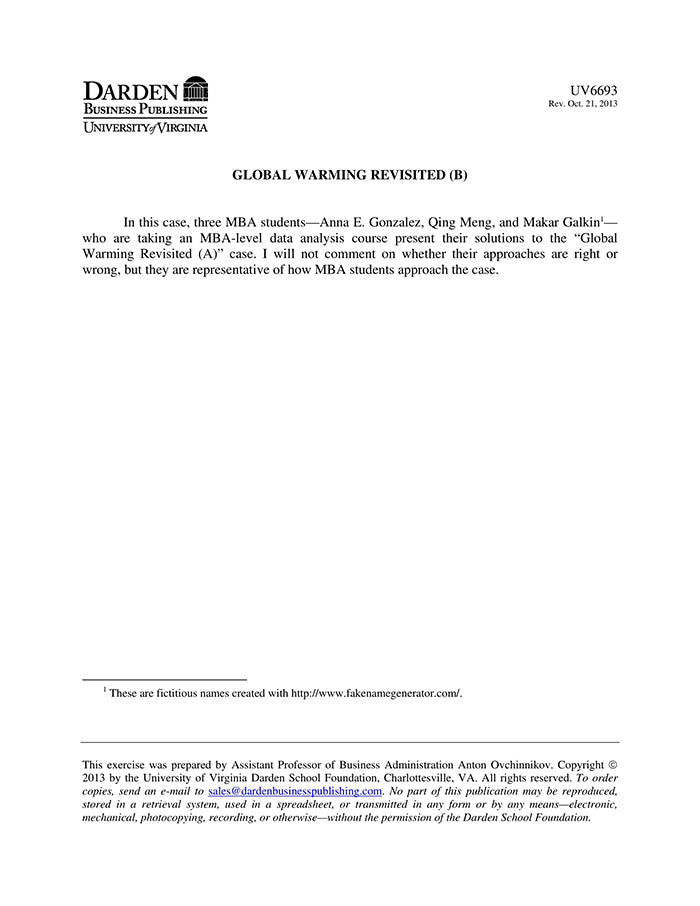 DARDEN
BUSINESS PUBLISHING
UNIVERSITY of VIRGINIA

UV6693
Rev. Oct. 21, 2013

GLOBAL WARMING REVISITED (B)

In this case, three MBA students—Anna E. Gonzalez, Qing Meng, and Makar Galkin$^1$—who are taking an MBA-level data analysis course present their solutions to the "Global Warming Revisited (A)" case. I will not comment on whether their approaches are right or wrong, but they are representative of how MBA students approach the case.

$^1$ These are fictitious names created with http://www.fakenamegenerator.com/.

This exercise was prepared by Assistant Professor of Business Administration Anton Ovchinnikov. Copyright © 2013 by the University of Virginia Darden School Foundation, Charlottesville, VA. All rights reserved. To order copies, send an e-mail to sales@dardenbusinesspublishing.com. No part of this publication may be reproduced, stored in a retrieval system, used in a spreadsheet, or transmitted in any form or by any means—electronic, mechanical, photocopying, recording, or otherwise—without the permission of the Darden School Foundation.